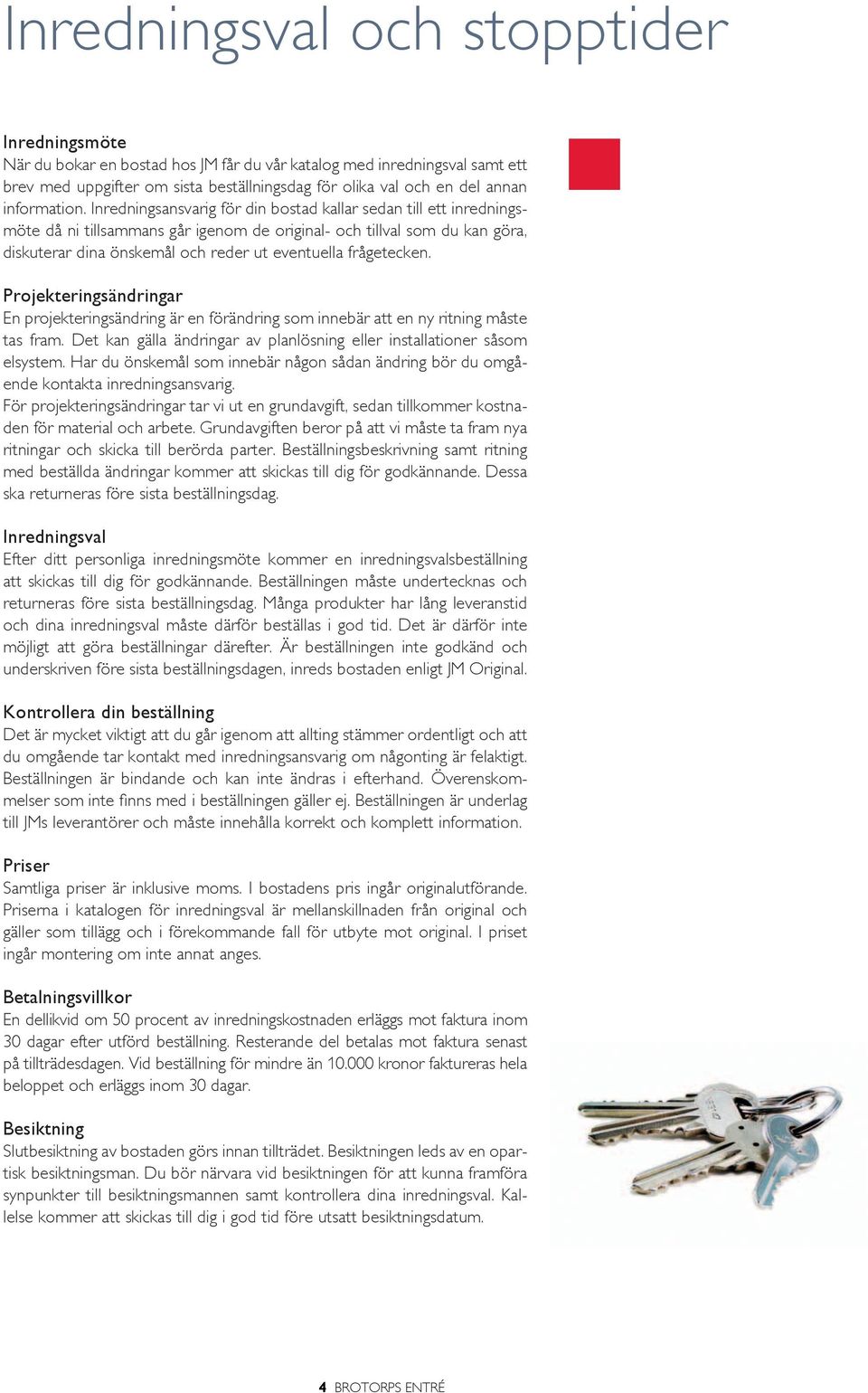 Inredningsval och stopptider

Inredningsmöte
När du bokar en bostad hos JM får du vår katalog med inredningsval samt ett brev med uppgifter om sista beställningsdag för olika val och en del annan information. Inredningsansvarig för din bostad kallar sedan till ett inredningsmöte då ni tillsammans går igenom de original- och tillval som du kan göra, diskuterar dina önskemål och reder ut eventuella frågetecken.

Projekteringsändringar
En projekteringsändring är en förändring som innebär att en ny ritning måste tas fram. Det kan gälla ändringar av planlösning eller installationer såsom elsystem. Har du önskemål som innebär någon sådan ändring bör du omgående kontakta inredningsansvarig.
För projekteringsändringar tar vi ut en grundavgift, sedan tillkommer kostnaden för material och arbete. Grundavgiften beror på att vi måste ta fram nya ritningar och skicka till berörda parter. Beställningsbeskrivning samt ritning med beställda ändringar kommer att skickas till dig för godkännande. Dessa ska returneras före sista beställningsdag.

Inredningsval
Efter ditt personliga inredningsmöte kommer en inredningsvalsbeställning att skickas till dig för godkännande. Beställningen måste undertecknas och returneras före sista beställningsdag. Många produkter har lång leveranstid och dina inredningsval måste därför beställas i god tid. Det är därför inte möjligt att göra beställningar därefter. Är beställningen inte godkänd och underskriven före sista beställningsdagen, inreds bostaden enligt JM Original.

Kontrollera din beställning
Det är mycket viktigt att du går igenom att allting stämmer ordentligt och att du omgående tar kontakt med inredningsansvarig om någonting är felaktigt. Beställningen är bindande och kan inte ändras i efterhand. Överenskommelser som inte finns med i beställningen gäller ej. Beställningen är underlag till JMs leverantörer och måste innehålla korrekt och komplett information.

Priser
Samtliga priser är inklusive moms. I bostadens pris ingår originalutförande. Priserna i katalogen för inredningsval är mellanskillnaden från original och gäller som tillägg och i förekommande fall för utbyte mot original. I priset ingår montering om inte annat anges.

Betalningsvillkor
En dellikvid om 50 procent av inredningskostnaden erläggs mot faktura inom 30 dagar efter utförd beställning. Resterande del betalas mot faktura senast på tillträdesdagen. Vid beställning för mindre än 10.000 kronor faktureras hela beloppet och erläggs inom 30 dagar.

Besiktning
Slutbesiktning av bostaden görs innan tillträdet. Besiktningen leds av en opartisk besiktningsman. Du bör närvara vid besiktningen för att kunna framföra synpunkter till besiktningsmannen samt kontrollera dina inredningsval. Kallelse kommer att skickas till dig i god tid före utsatt besiktningsdatum.

4 BROTORPS ENTRÉ